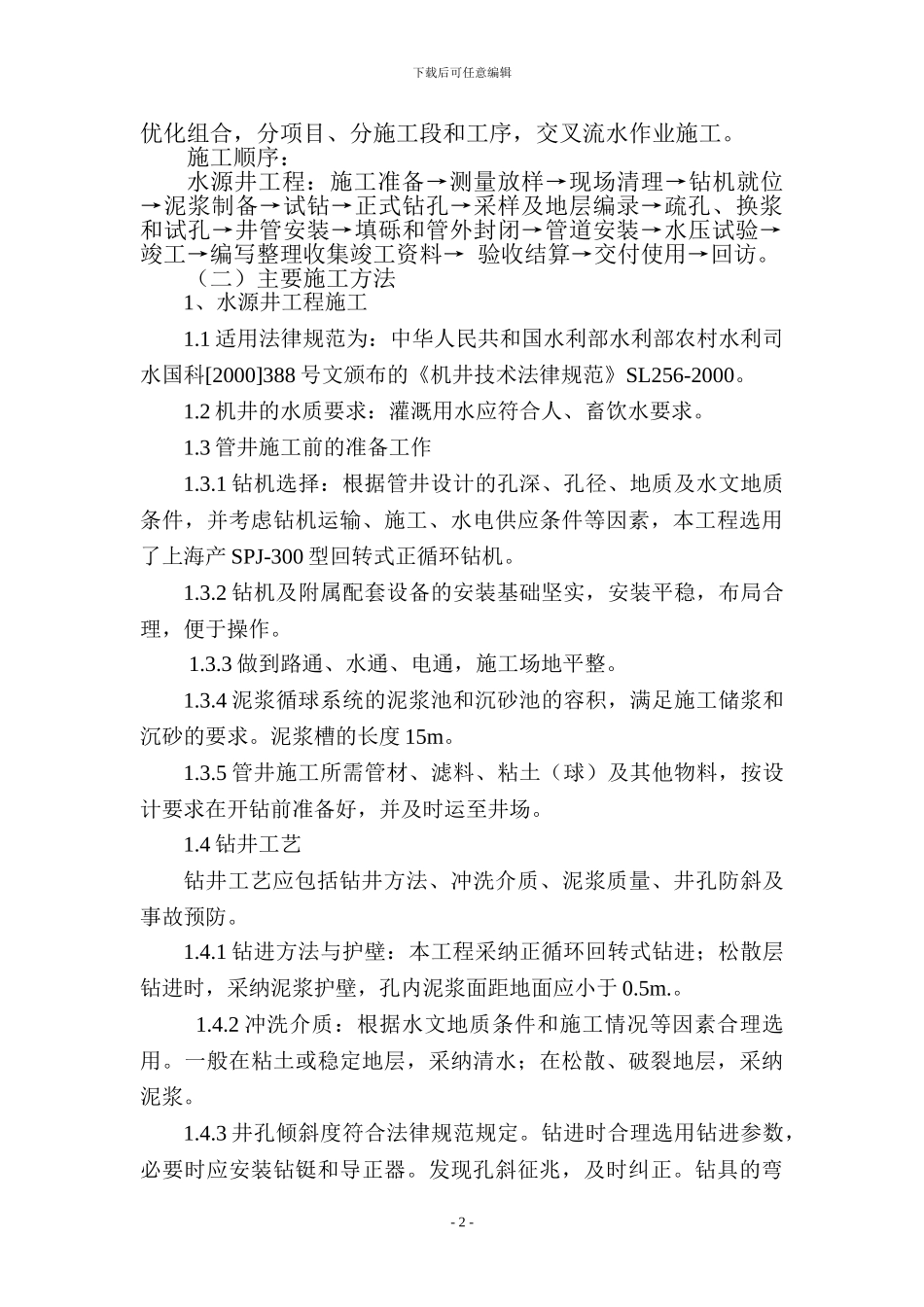 下载后可任意编辑

优化组合，分项目、分施工段和工序，交叉流水作业施工。

施工顺序：

水源井工程：施工准备→测量放样→现场清理→钻机就位→泥浆制备→试钻→正式钻孔→采样及地层编录→疏孔、换浆和试孔→井管安装→填砾和管外封闭→管道安装→水压试验→竣工→编写整理收集竣工资料→ 验收结算→交付使用→回访。

（二）主要施工方法

1、水源井工程施工

1.1 适用法律规范为：中华人民共和国水利部水利部农村水利司水国科[2000]388 号文颁布的《机井技术法律规范》SL256-2000。

1.2 机井的水质要求：灌溉用水应符合人、畜饮水要求。

1.3 管井施工前的准备工作

1.3.1 钻机选择：根据管井设计的孔深、孔径、地质及水文地质条件，并考虑钻机运输、施工、水电供应条件等因素，本工程选用了上海产 SPJ-300 型回转式正循环钻机。

1.3.2 钻机及附属配套设备的安装基础坚实，安装平稳，布局合理，便于操作。

1.3.3 做到路通、水通、电通，施工场地平整。

1.3.4 泥浆循球系统的泥浆池和沉砂池的容积，满足施工储浆和沉砂的要求。泥浆槽的长度 15m。

1.3.5 管井施工所需管材、滤料、粘土（球）及其他物料，按设计要求在开钻前准备好，并及时运至井场。

1.4 钻井工艺

钻井工艺应包括钻井方法、冲洗介质、泥浆质量、井孔防斜及事故预防。

1.4.1 钻进方法与护壁：本工程采纳正循环回转式钻进；松散层钻进时，采纳泥浆护壁，孔内泥浆面距地面应小于 0.5m.。

1.4.2 冲洗介质：根据水文地质条件和施工情况等因素合理选用。一般在粘土或稳定地层，采纳清水；在松散、破裂地层，采纳泥浆。

1.4.3 井孔倾斜度符合法律规范规定。钻进时合理选用钻进参数，必要时应安装钻铤和导正器。发现孔斜征兆，及时纠正。钻具的弯

- 2 -